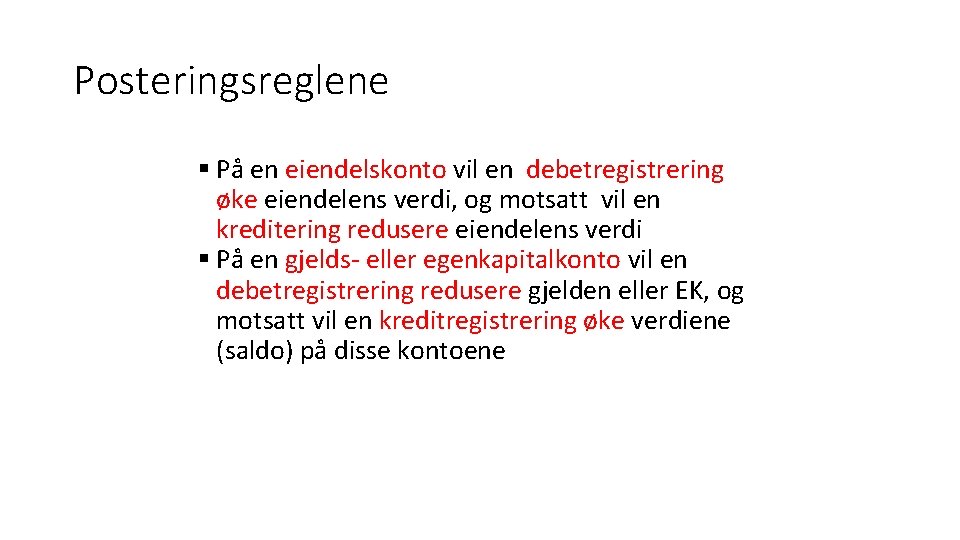 Posteringsreglene

▪ På en eiendelskonto vil en debetregistrering øke eiendelens verdi, og motsatt vil en kreditering redusere eiendelens verdi

▪ På en gjelds- eller egenkapitalkonto vil en debetregistrering redusere gjelden eller EK, og motsatt vil en kreditregistrering øke verdiene (saldo) på disse kontoene